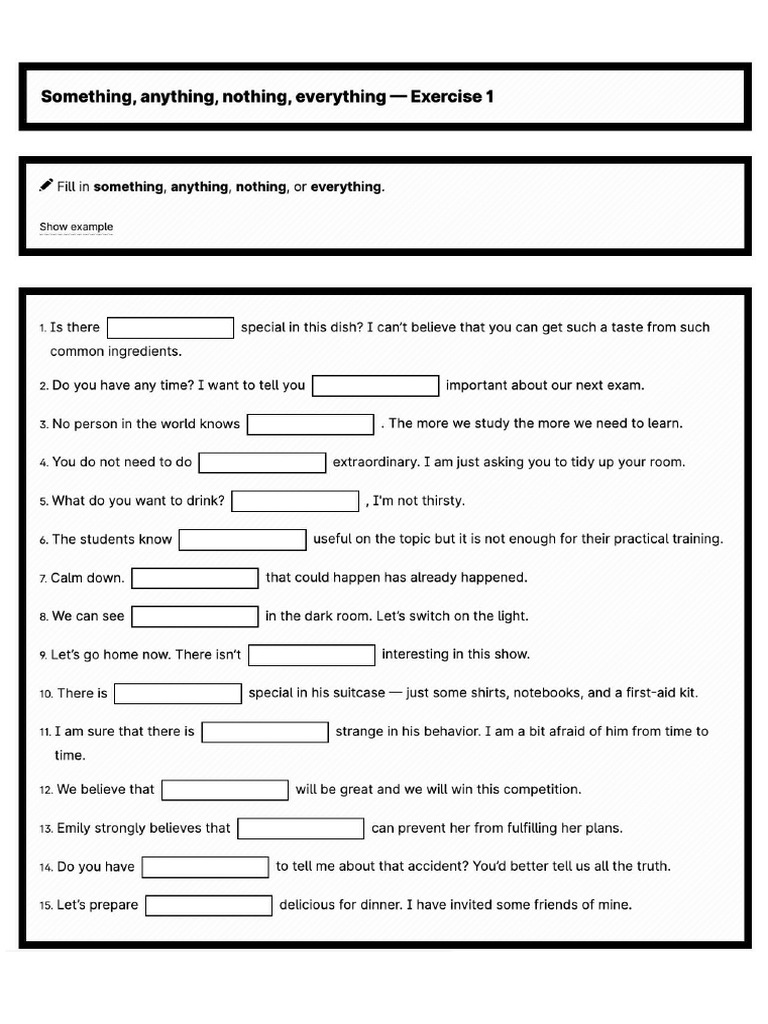 Something, anything, nothing, everything — Exercise 1

Fill in something, anything, nothing, or everything.

Show example

1. Is there ____ special in this dish? I can't believe that you can get such a taste from such common ingredients.

2. Do you have any time? I want to tell you ____ important about our next exam.

3. No person in the world knows ____ . The more we study the more we need to learn.

4. You do not need to do ____ extraordinary. I am just asking you to tidy up your room.

5. What do you want to drink? ____ , I'm not thirsty.

6. The students know ____ useful on the topic but it is not enough for their practical training.

7. Calm down. ____ that could happen has already happened.

8. We can see ____ in the dark room. Let's switch on the light.

9. Let's go home now. There isn't ____ interesting in this show.

10. There is ____ special in his suitcase — just some shirts, notebooks, and a first-aid kit.

11. I am sure that there is ____ strange in his behavior. I am a bit afraid of him from time to time.

12. We believe that ____ will be great and we will win this competition.

13. Emily strongly believes that ____ can prevent her from fulfilling her plans.

14. Do you have ____ to tell me about that accident? You'd better tell us all the truth.

15. Let's prepare ____ delicious for dinner. I have invited some friends of mine.